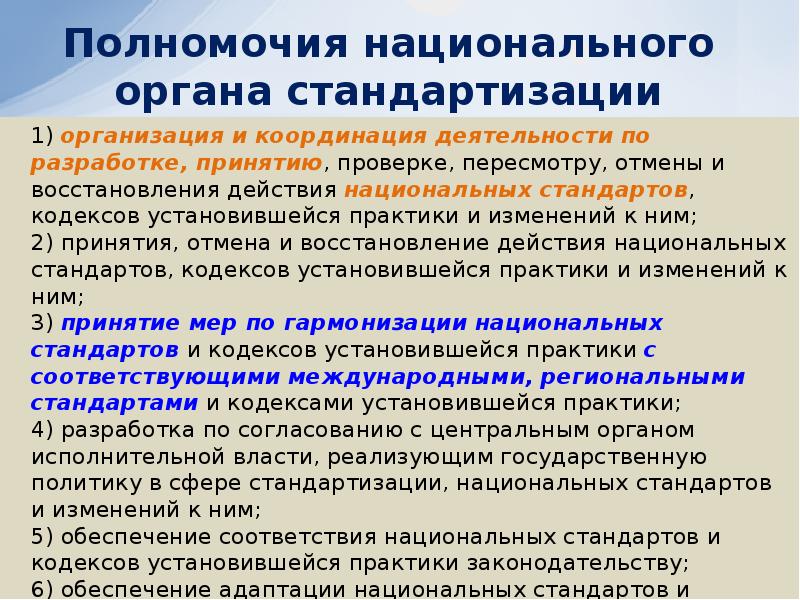 Полномочия национального органа стандартизации

1) организация и координация деятельности по разработке, принятию, проверке, пересмотру, отмены и восстановления действия национальных стандартов, кодексов установившейся практики и изменений к ним;
2) принятия, отмена и восстановление действия национальных стандартов, кодексов установившейся практики и изменений к ним;
3) принятие мер по гармонизации национальных стандартов и кодексов установившейся практики с соответствующими международными, региональными стандартами и кодексами установившейся практики;
4) разработка по согласованию с центральным органом исполнительной власти, реализующим государственную политику в сфере стандартизации, национальных стандартов и изменений к ним;
5) обеспечение соответствия национальных стандартов и кодексов установившейся практики законодательству;
6) обеспечение адаптации национальных стандартов и